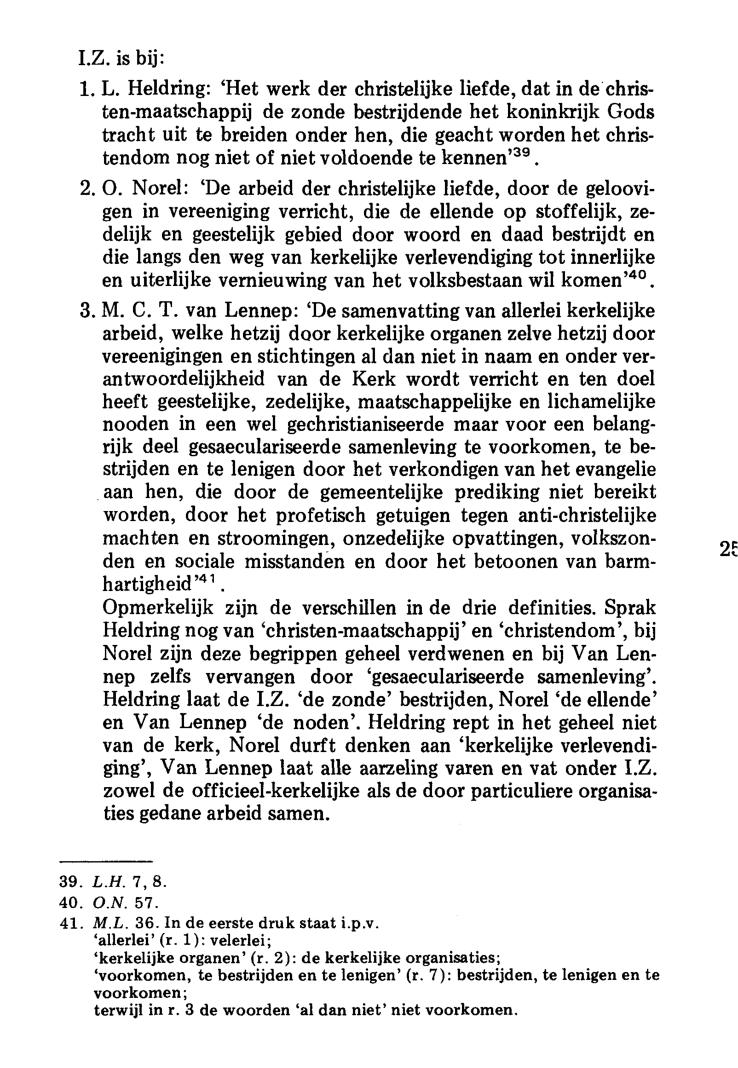 I.Z. is bij:

1. L. Heldring: 'Het werk der christelijke liefde, dat in de christen-maatschappij de zonde bestrijdende het koninkrijk Gods tracht uit te breiden onder hen, die geacht worden het christendom nog niet of niet voldoende te kennen'$^{39}$.

2. O. Norel: 'De arbeid der christelijke liefde, door de geloovigen in vereeniging verricht, die de ellende op stoffelijk, zedelijk en geestelijk gebied door woord en daad bestrijdt en die langs den weg van kerkelijke verlevendiging tot innerlijke en uiterlijke vernieuwing van het volksbestaan wil komen'$^{40}$.

3. M. C. T. van Lennep: 'De samenvatting van allerlei kerkelijke arbeid, welke hetzij door kerkelijke organen zelve hetzij door vereenigingen en stichtingen al dan niet in naam en onder verantwoordelijkheid van de Kerk wordt verricht en ten doel heeft geestelijke, zedelijke, maatschappelijke en lichamelijke nooden in een wel gechristianiseerde maar voor een belangrijk deel gesaeculariseerde samenleving te voorkomen, te bestrijden en te lenigen door het verkondigen van het evangelie aan hen, die door de gemeentelijke prediking niet bereikt worden, door het profetisch getuigen tegen anti-christelijke machten en stroomingen, onzedelijke opvattingen, volkszonden en sociale misstanden en door het betoonen van barmhartigheid'$^{41}$.

Opmerkelijk zijn de verschillen in de drie definities. Sprak Heldring nog van 'christen-maatschappij' en 'christendom', bij Norel zijn deze begrippen geheel verdwenen en bij Van Lennep zelfs vervangen door 'gesaeculariseerde samenleving'. Heldring laat de I.Z. 'de zonde' bestrijden, Norel 'de ellende' en Van Lennep 'de noden'. Heldring rept in het geheel niet van de kerk, Norel durft denken aan 'kerkelijke verlevendiging', Van Lennep laat alle aarzeling varen en vat onder I.Z. zowel de officieel-kerkelijke als de door particuliere organisaties gedane arbeid samen.

25

39. L.H. 7, 8.
40. O.N. 57.
41. M.L. 36. In de eerste druk staat i.p.v.
'allerlei' (r. 1): velerlei;
'kerkelijke organen' (r. 2): de kerkelijke organisaties;
'voorkomen, te bestrijden en te lenigen' (r. 7): bestrijden, te lenigen en te voorkomen;
terwijl in r. 3 de woorden 'al dan niet' niet voorkomen.